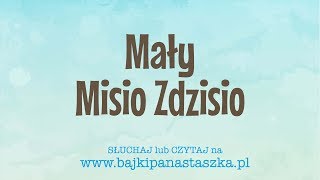 Mały
Misio Zdzisio

SŁUCHAJ lub CZYTAJ na
www.bajkipanastaszka.pl